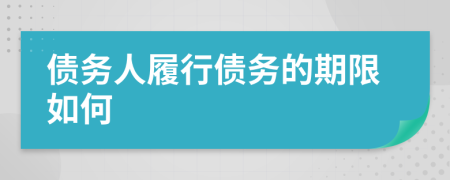 债务人履行债务的期限如何